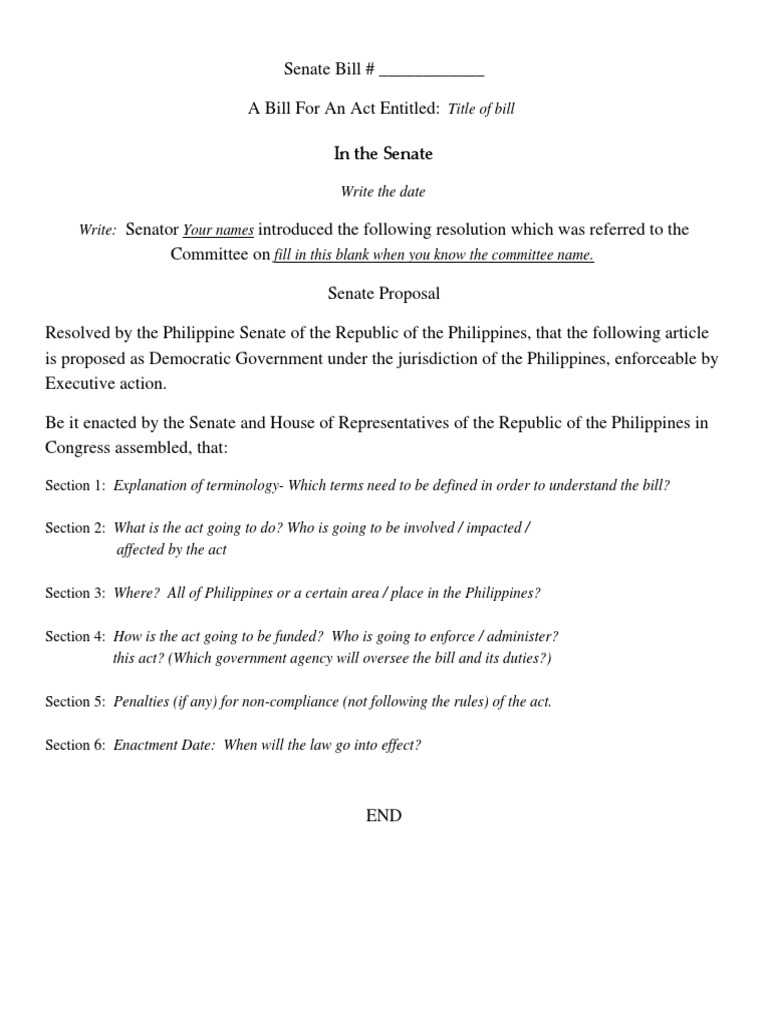 Senate Bill # ____________

A Bill For An Act Entitled: Title of bill

In the Senate

Write the date

Write: Senator Your names introduced the following resolution which was referred to the Committee on fill in this blank when you know the committee name.

Senate Proposal

Resolved by the Philippine Senate of the Republic of the Philippines, that the following article is proposed as Democratic Government under the jurisdiction of the Philippines, enforceable by Executive action.

Be it enacted by the Senate and House of Representatives of the Republic of the Philippines in Congress assembled, that:

Section 1: Explanation of terminology- Which terms need to be defined in order to understand the bill?

Section 2: What is the act going to do? Who is going to be involved / impacted / affected by the act

Section 3: Where? All of Philippines or a certain area / place in the Philippines?

Section 4: How is the act going to be funded? Who is going to enforce / administer? this act? (Which government agency will oversee the bill and its duties?)

Section 5: Penalties (if any) for non-compliance (not following the rules) of the act.

Section 6: Enactment Date: When will the law go into effect?

END